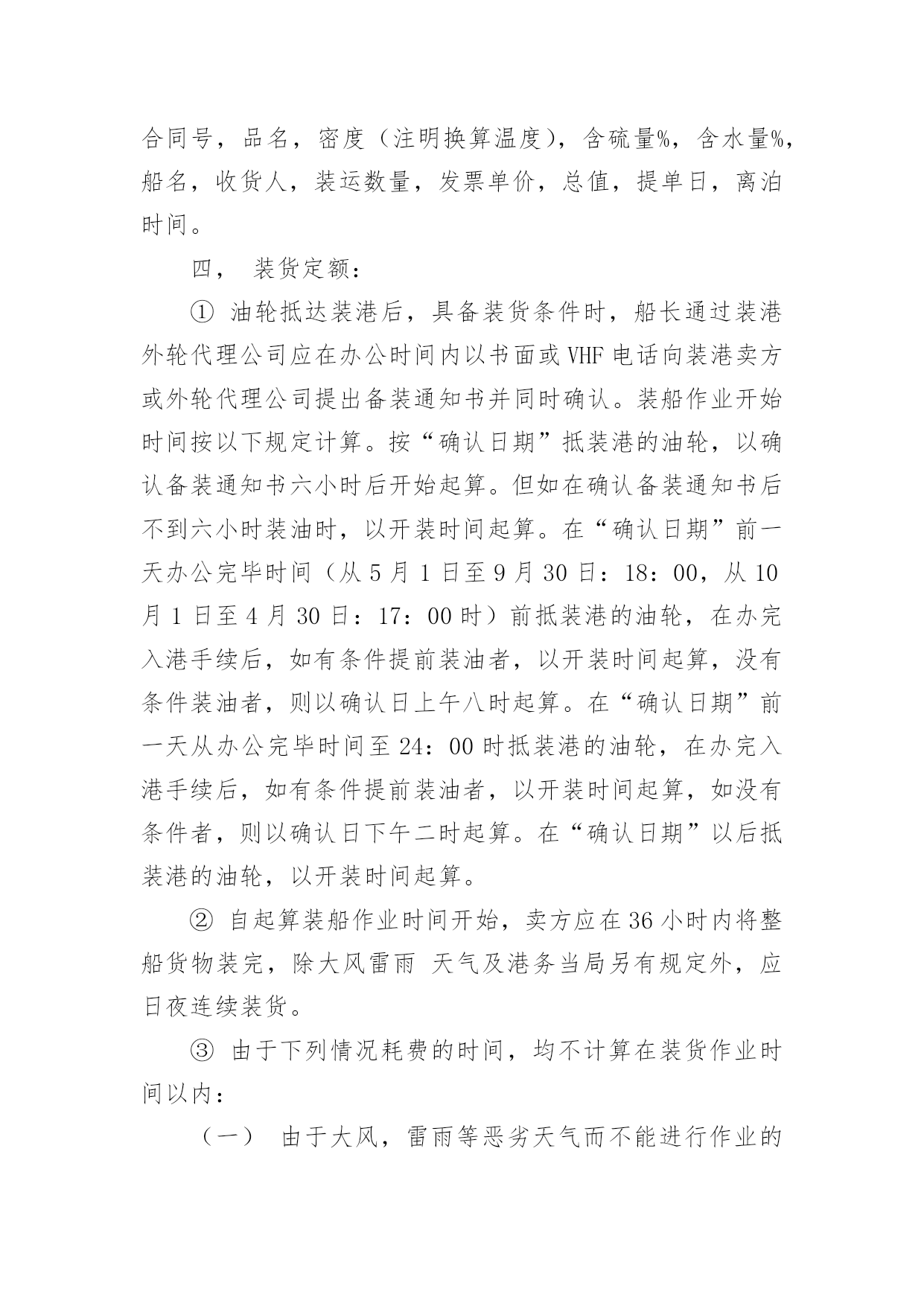 合同号，品名，密度（注明换算温度），含硫量%，含水量%，船名，收货人，装运数量，发票单价，总值，提单日，离泊时间。

四， 装货定额：

① 油轮抵达装港后，具备装货条件时，船长通过装港外轮代理公司应在办公时间内以书面或 VHF 电话向装港卖方或外轮代理公司提出备装通知书并同时确认。装船作业开始时间按以下规定计算。按“确认日期”抵装港的油轮，以确认备装通知书六小时后开始起算。但如在确认备装通知书后不到六小时装油时，以开装时间起算。在“确认日期”前一天办公完毕时间（从 5 月 1 日至 9 月 30 日：18：00，从 10 月 1 日至 4 月 30 日：17：00 时）前抵装港的油轮，在办完入港手续后，如有条件提前装油者，以开装时间起算，没有条件装油者，则以确认日上午八时起算。在“确认日期”前一天从办公完毕时间至 24：00 时抵装港的油轮，在办完入港手续后，如有条件提前装油者，以开装时间起算，如没有条件者，则以确认日下午二时起算。在“确认日期”以后抵装港的油轮，以开装时间起算。

② 自起算装船作业时间开始，卖方应在 36 小时内将整船货物装完，除大风雷雨 天气及港务当局另有规定外，应日夜连续装货。

③ 由于下列情况耗费的时间，均不计算在装货作业时间以内：

（一） 由于大风，雷雨等恶劣天气而不能进行作业的